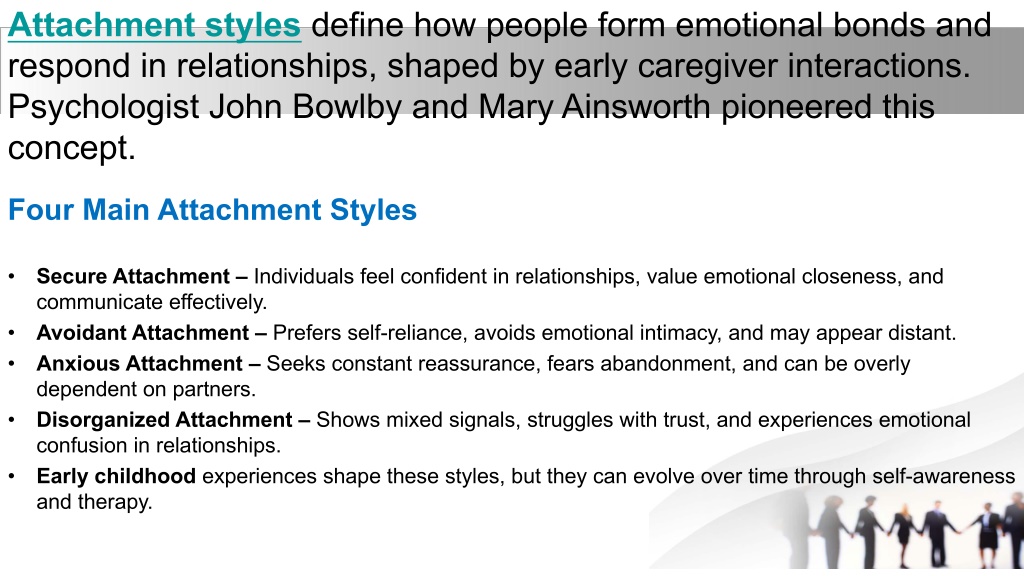 Attachment styles define how people form emotional bonds and respond in relationships, shaped by early caregiver interactions. Psychologist John Bowlby and Mary Ainsworth pioneered this concept.

Four Main Attachment Styles

• Secure Attachment – Individuals feel confident in relationships, value emotional closeness, and communicate effectively.
• Avoidant Attachment – Prefers self-reliance, avoids emotional intimacy, and may appear distant.
• Anxious Attachment – Seeks constant reassurance, fears abandonment, and can be overly dependent on partners.
• Disorganized Attachment – Shows mixed signals, struggles with trust, and experiences emotional confusion in relationships.
• Early childhood experiences shape these styles, but they can evolve over time through self-awareness and therapy.